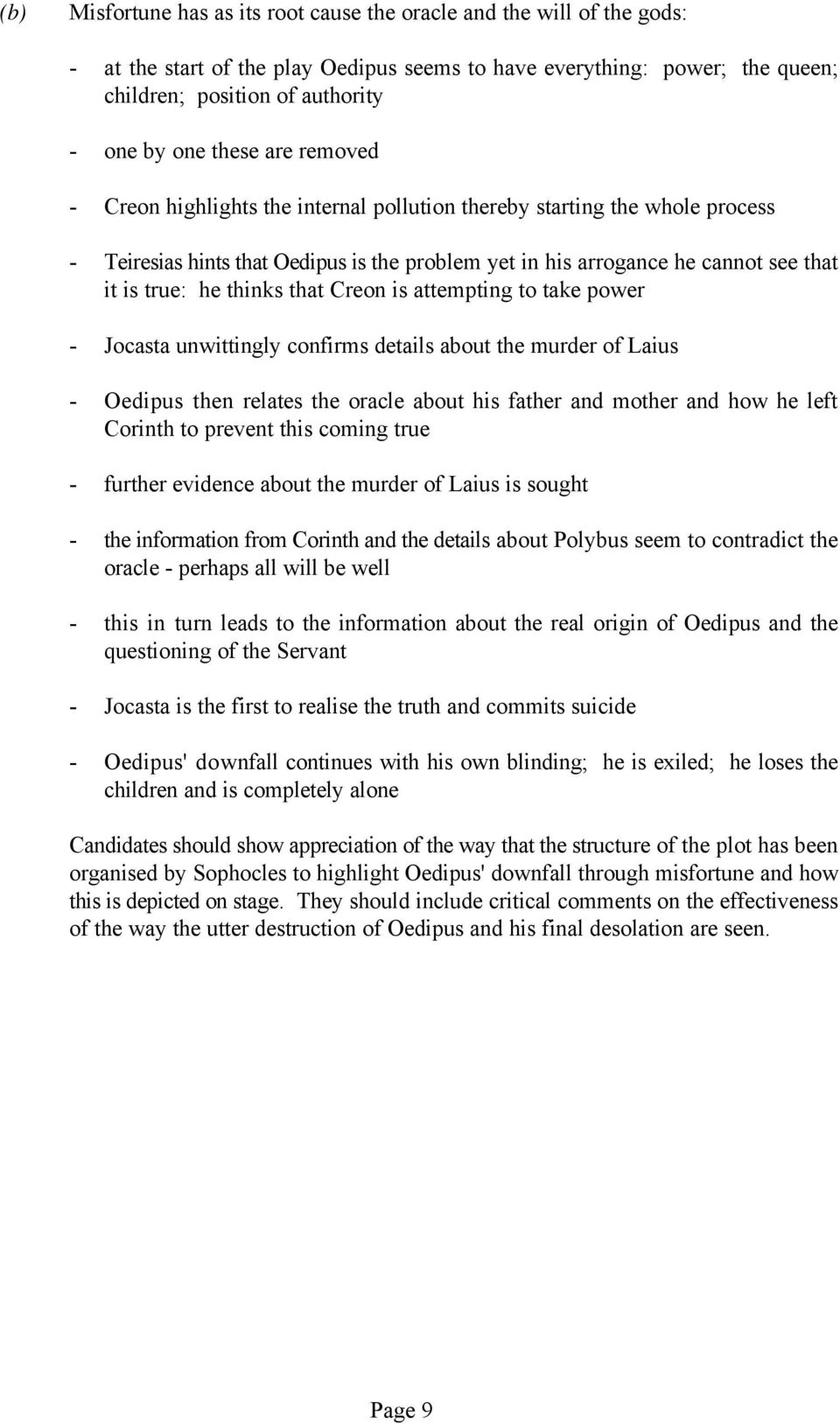 (b) Misfortune has as its root cause the oracle and the will of the gods:

- at the start of the play Oedipus seems to have everything: power; the queen; children; position of authority

- one by one these are removed

- Creon highlights the internal pollution thereby starting the whole process

- Teiresias hints that Oedipus is the problem yet in his arrogance he cannot see that it is true: he thinks that Creon is attempting to take power

- Jocasta unwittingly confirms details about the murder of Laius

- Oedipus then relates the oracle about his father and mother and how he left Corinth to prevent this coming true

- further evidence about the murder of Laius is sought

- the information from Corinth and the details about Polybus seem to contradict the oracle - perhaps all will be well

- this in turn leads to the information about the real origin of Oedipus and the questioning of the Servant

- Jocasta is the first to realise the truth and commits suicide

- Oedipus' downfall continues with his own blinding; he is exiled; he loses the children and is completely alone

Candidates should show appreciation of the way that the structure of the plot has been organised by Sophocles to highlight Oedipus' downfall through misfortune and how this is depicted on stage. They should include critical comments on the effectiveness of the way the utter destruction of Oedipus and his final desolation are seen.

Page 9